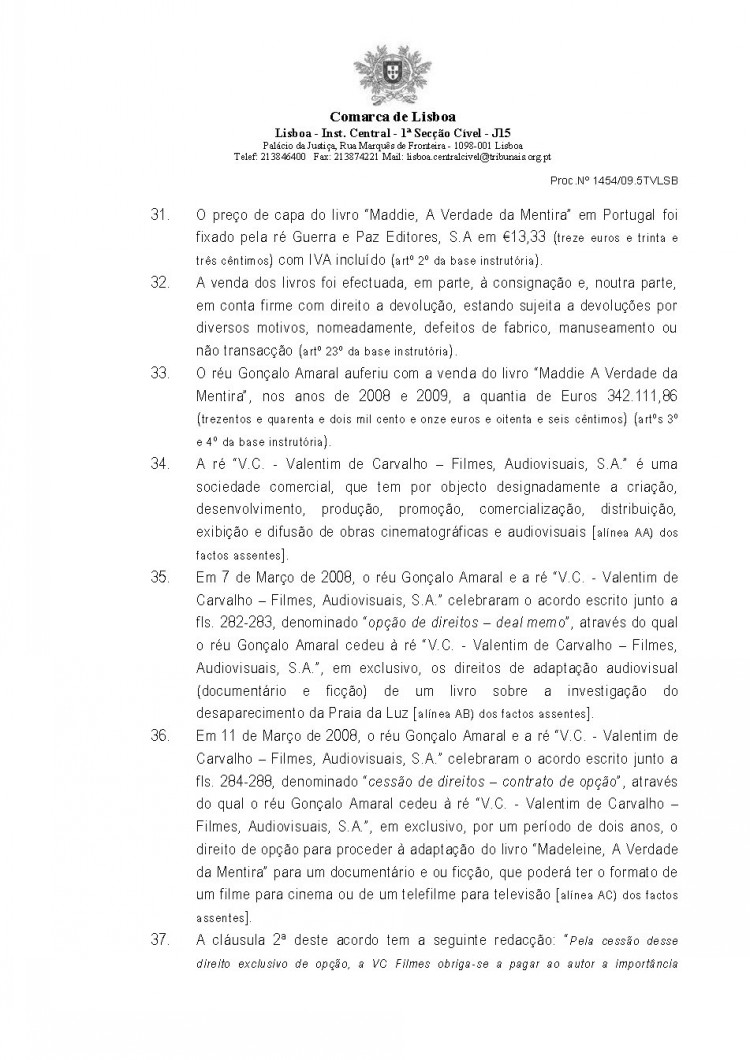 Comarca de Lisboa
Lisboa - Inst. Central - 1ª Secção Cível - J15
Palácio da Justiça, Rua Marquês de Fronteira - 1098-001 Lisboa
Telef: 213846400 Fax: 213874221 Mail: lisboa.centralcivel@tribunais.org.pt

Proc.Nº 1454/09.5TVLSB

31. O preço de capa do livro "Maddie, A Verdade da Mentira" em Portugal foi fixado pela ré Guerra e Paz Editores, S.A em €13,33 (treze euros e trinta e três cêntimos) com IVA incluído (artº 2º da base instrutória).

32. A venda dos livros foi efectuada, em parte, à consignação e, noutra parte, em conta firme com direito a devolução, estando sujeita a devoluções por diversos motivos, nomeadamente, defeitos de fabrico, manuseamento ou não transacção (artº 23º da base instrutória).

33. O réu Gonçalo Amaral auferiu com a venda do livro "Maddie A Verdade da Mentira", nos anos de 2008 e 2009, a quantia de Euros 342.111,86 (trezentos e quarenta e dois mil cento e onze euros e oitenta e seis cêntimos) (artºs 3º e 4º da base instrutória).

34. A ré "V.C. - Valentim de Carvalho – Filmes, Audiovisuais, S.A." é uma sociedade comercial, que tem por objecto designadamente a criação, desenvolvimento, produção, promoção, comercialização, distribuição, exibição e difusão de obras cinematográficas e audiovisuais [alínea AA) dos factos assentes].

35. Em 7 de Março de 2008, o réu Gonçalo Amaral e a ré "V.C. - Valentim de Carvalho – Filmes, Audiovisuais, S.A." celebraram o acordo escrito junto a fls. 282-283, denominado "opção de direitos – deal memo", através do qual o réu Gonçalo Amaral cedeu à ré "V.C. - Valentim de Carvalho – Filmes, Audiovisuais, S.A.", em exclusivo, os direitos de adaptação audiovisual (documentário e ficção) de um livro sobre a investigação do desaparecimento da Praia da Luz [alínea AB) dos factos assentes].

36. Em 11 de Março de 2008, o réu Gonçalo Amaral e a ré "V.C. - Valentim de Carvalho – Filmes, Audiovisuais, S.A." celebraram o acordo escrito junto a fls. 284-288, denominado "cessão de direitos – contrato de opção", através do qual o réu Gonçalo Amaral cedeu à ré "V.C. - Valentim de Carvalho – Filmes, Audiovisuais, S.A.", em exclusivo, por um período de dois anos, o direito de opção para proceder à adaptação do livro "Madeleine, A Verdade da Mentira" para um documentário e ou ficção, que poderá ter o formato de um filme para cinema ou de um telefilme para televisão [alínea AC) dos factos assentes].

37. A cláusula 2ª deste acordo tem a seguinte redacção: "Pela cessão desse direito exclusivo de opção, a VC Filmes obriga-se a pagar ao autor a importância